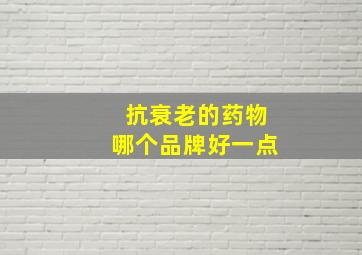 抗衰老的药物
哪个品牌好一点